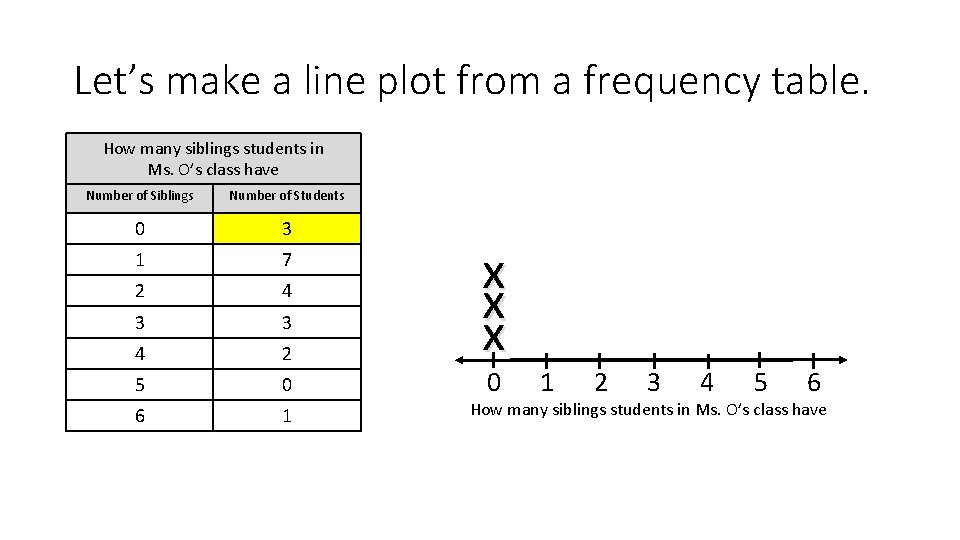 Let's make a line plot from a frequency table.

| How many siblings students in Ms. O's class have | |
|---|---|
| Number of Siblings | Number of Students |
| 0 | 3 |
| 1 | 7 |
| 2 | 4 |
| 3 | 3 |
| 4 | 2 |
| 5 | 0 |
| 6 | 1 |

X
X
X
0 1 2 3 4 5 6
How many siblings students in Ms. O's class have